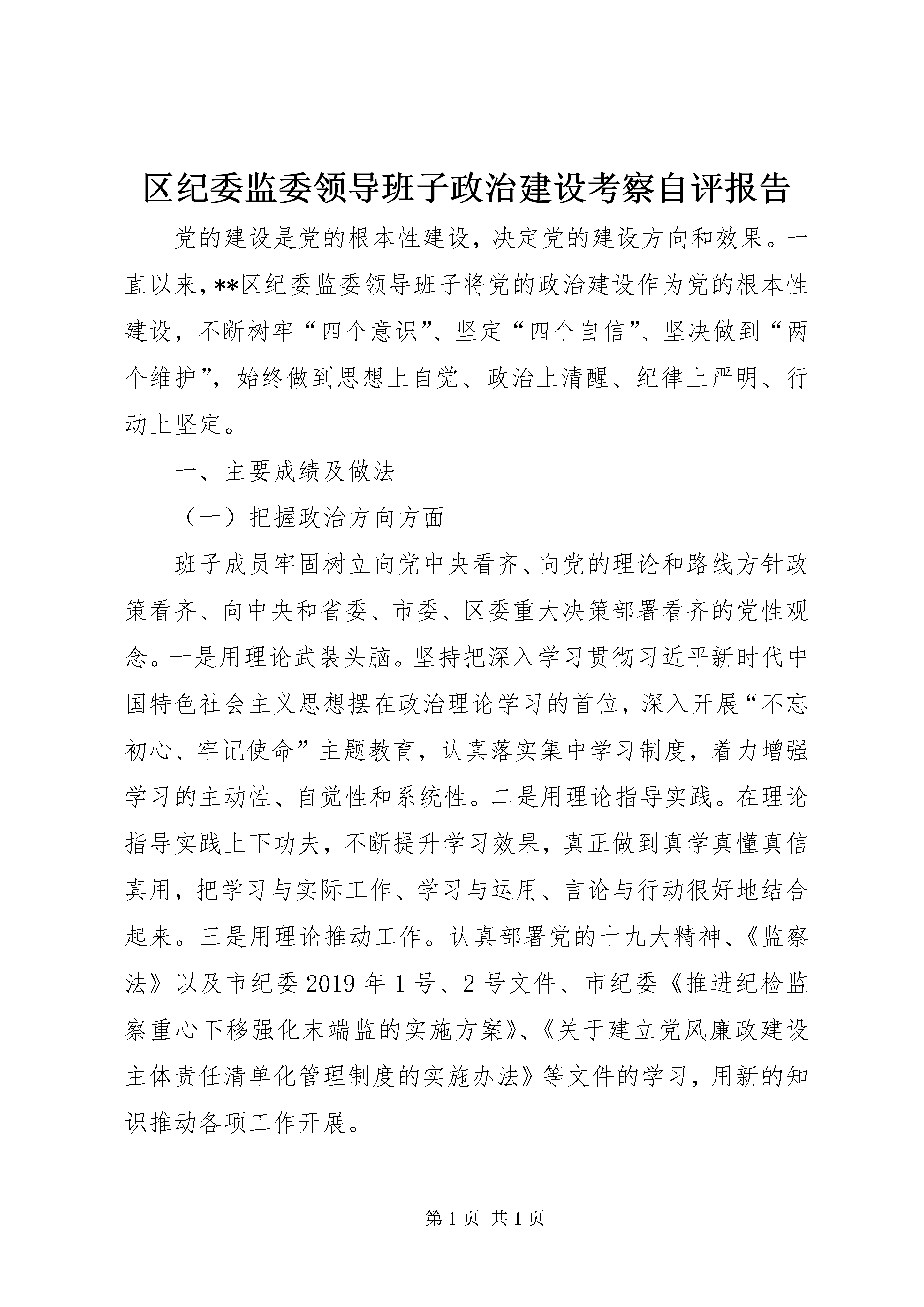 区纪委监委领导班子政治建设考察自评报告

党的建设是党的根本性建设，决定党的建设方向和效果。一直以来，**区纪委监委领导班子将党的政治建设作为党的根本性建设，不断树牢“四个意识”、坚定“四个自信”、坚决做到“两个维护”，始终做到思想上自觉、政治上清醒、纪律上严明、行动上坚定。

一、主要成绩及做法

（一）把握政治方向方面

班子成员牢固树立向党中央看齐、向党的理论和路线方针政策看齐、向中央和省委、市委、区委重大决策部署看齐的党性观念。一是用理论武装头脑。坚持把深入学习贯彻习近平新时代中国特色社会主义思想摆在政治理论学习的首位，深入开展“不忘初心、牢记使命”主题教育，认真落实集中学习制度，着力增强学习的主动性、自觉性和系统性。二是用理论指导实践。在理论指导实践上下功夫，不断提升学习效果，真正做到真学真懂真信真用，把学习与实际工作、学习与运用、言论与行动很好地结合起来。三是用理论推动工作。认真部署党的十九大精神、《监察法》以及市纪委2019年1号、2号文件、市纪委《推进纪检监察重心下移强化末端监的实施方案》、《关于建立党风廉政建设主体责任清单化管理制度的实施办法》等文件的学习，用新的知识推动各项工作开展。

第1页 共1页